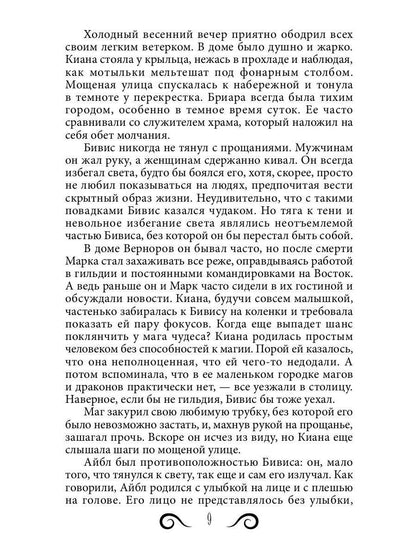 Холодный весенний вечер приятно ободрил всех своим легким ветерком. В доме было душно и жарко. Киана стояла у крыльца, нежась в прохладе и наблюдая, как мотыльки мельтешат под фонарным столбом. Мощеная улица спускалась к набережной и тонула в темноте у перекрестка. Бриара всегда была тихим городом, особенно в темное время суток. Ее часто сравнивали со служителем храма, который наложил на себя обет молчания.

Бивис никогда не тянул с прощаниями. Мужчинам он жал руку, а женщинам сдержанно кивал. Он всегда избегал света, будто бы боялся его, хотя, скорее, просто не любил показываться на людях, предпочитая вести скрытный образ жизни. Неудивительно, что с такими повадками Бивис казался чудаком. Но тяга к тени и невольное избегание света являлись неотъемлемой частью Бивиса, без которой он бы перестал быть собой.

В доме Верноров он бывал часто, но после смерти Марка стал захаживать все реже, оправдываясь работой в гильдии и постоянными командировками на Восток. А ведь раньше он и Марк часто сидели в их гостиной и обсуждали новости. Киана, будучи совсем малышкой, частенько забиралась к Бивису на коленки и требовала показать ей пару фокусов. Когда еще выпадет шанс поклянчить у мага чудеса? Киана родилась простым человеком без способностей к магии. Порой ей казалось, что она неполноценная, что ей чего-то недодали. А потом вспоминала, что в ее маленьком городке магов и драконов практически нет, — все уезжали в столицу. Наверное, если бы не гильдия, Бивис бы тоже уехал.

Маг закурил свою любимую трубку, без которой его было невозможно застать, и, махнув рукой на прощанье, зашагал прочь. Вскоре он исчез из виду, но Киана еще слышала шаги по мощеной улице.

Айбл был противоположностью Бивиса: он, мало того, что тянулся к свету, так еще и сам его излучал. Как говорили, Айбл родился с улыбкой на лице и с плешью на голове. Его лицо не представлялось без улыбки,

9